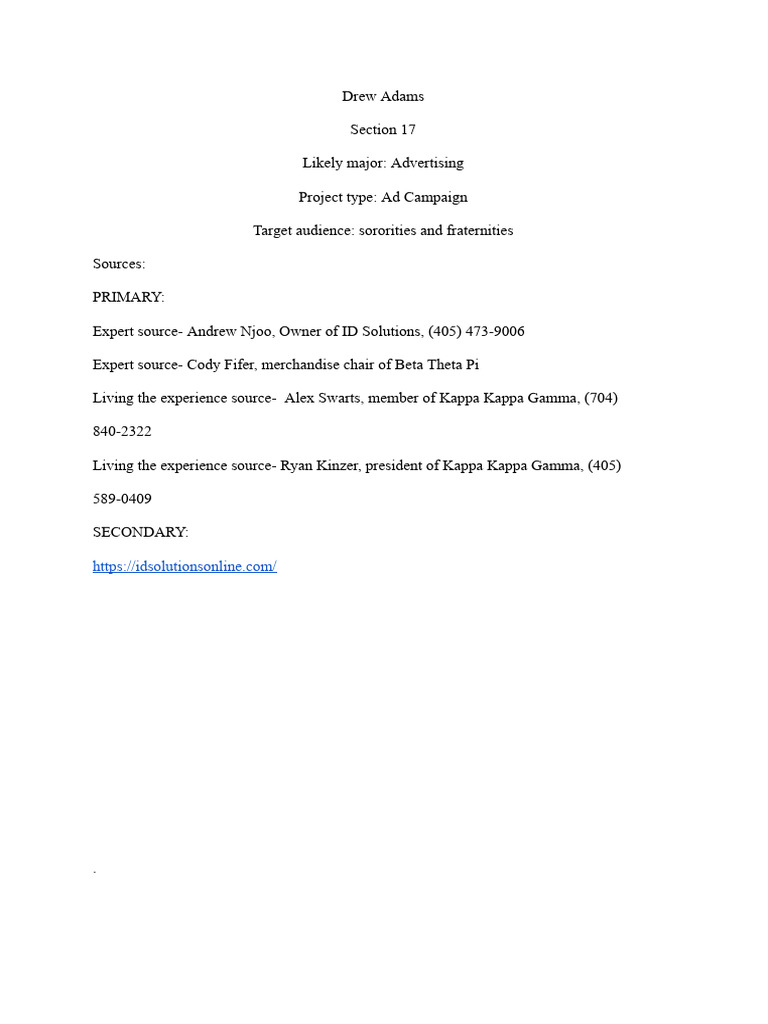 Drew Adams

Section 17

Likely major: Advertising

Project type: Ad Campaign

Target audience: sororities and fraternities

Sources:

PRIMARY:

Expert source- Andrew Njoo, Owner of ID Solutions, (405) 473-9006

Expert source- Cody Fifer, merchandise chair of Beta Theta Pi

Living the experience source- Alex Swarts, member of Kappa Kappa Gamma, (704) 840-2322

Living the experience source- Ryan Kinzer, president of Kappa Kappa Gamma, (405) 589-0409

SECONDARY:

https://idsolutionsonline.com/

.